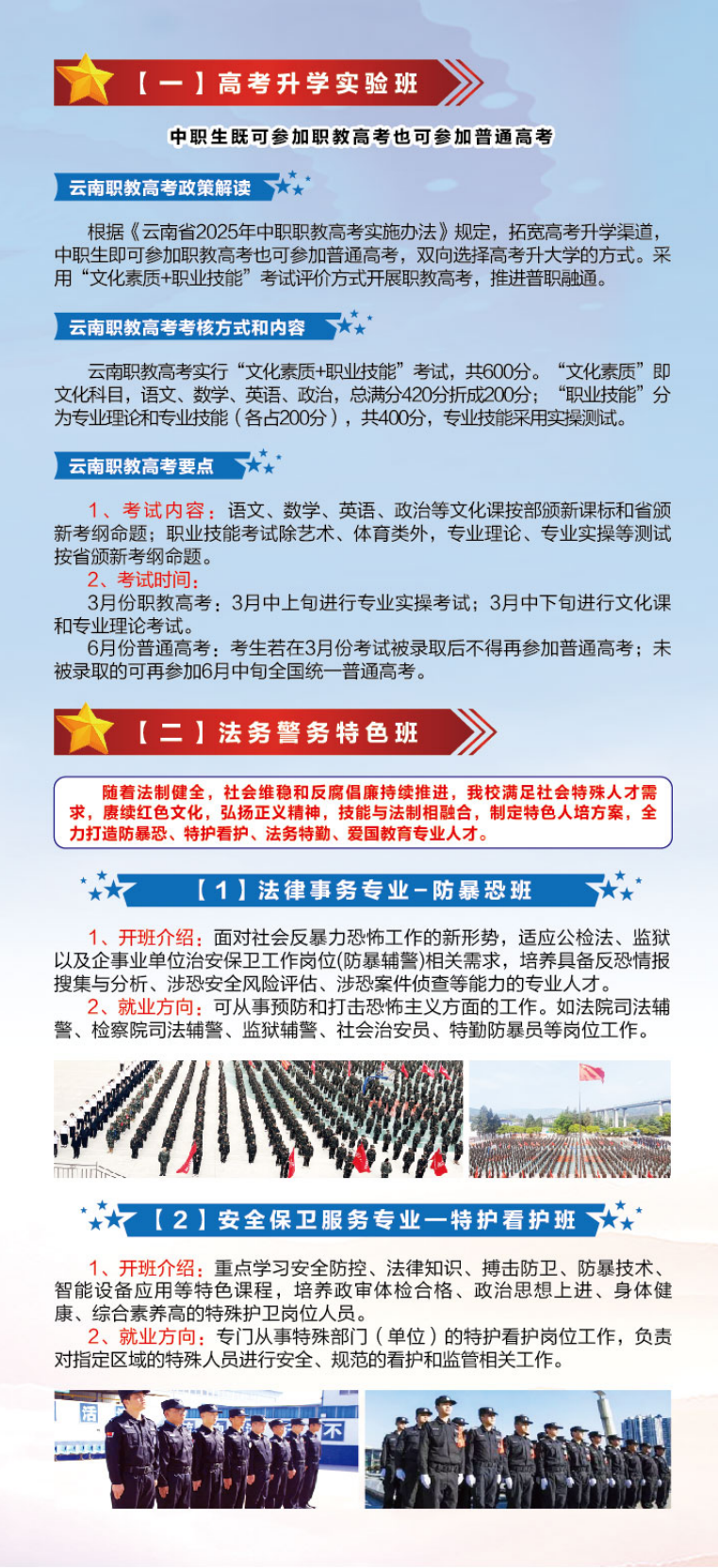 【一】高考升学实验班

中职生既可参加职教高考也可参加普通高考

云南职教高考政策解读

根据《云南省2025年中职职教高考实施办法》规定，拓宽高考升学渠道，中职生即可参加职教高考也可参加普通高考，双向选择高考升大学的方式。采用“文化素质+职业技能”考试评价方式开展职教高考，推进普职融通。

云南职教高考考核方式和内容

云南职教高考实行“文化素质+职业技能”考试，共600分。“文化素质”即文化科目，语文、数学、英语、政治，总满分420分折成200分；“职业技能”分为专业理论和专业技能（各占200分），共400分，专业技能采用实操测试。

云南职教高考要点

1、考试内容：语文、数学、英语、政治等文化课按部颁新课标和省颁新考纲命题；职业技能考试除艺术、体育类外，专业理论、专业实操等测试按省颁新考纲命题。
2、考试时间：
3月份职教高考：3月中上旬进行专业实操考试；3月中下旬进行文化课和专业理论考试。
6月份普通高考：考生若在3月份考试被录取后不得再参加普通高考；未被录取的可再参加6月中旬全国统一普通高考。

【二】法务警务特色班

随着法制健全，社会维稳和反腐倡廉持续推进，我校满足社会特殊人才需求，赓续红色文化，弘扬正义精神，技能与法制相融合，制定特色人培方案，全力打造防暴恐、特护看护、法务特勤、爱国教育专业人才。

【1】法律事务专业-防暴恐班

1、开班介绍：面对社会反暴力恐怖工作的新形势，适应公检法、监狱以及企事业单位治安保卫工作岗位(防暴辅警)相关需求，培养具备反恐情报搜集与分析、涉恐安全风险评估、涉恐案件侦查等能力的专业人才。
2、就业方向：可从事预防和打击恐怖主义方面的工作。如法院司法辅警、检察院司法辅警、监狱辅警、社会治安员、特勤防暴员等岗位工作。

【2】安全保卫服务专业—特护看护班

1、开班介绍：重点学习安全防控、法律知识、搏击防卫、防暴技术、智能设备应用等特色课程，培养政审体检合格、政治思想上进、身体健康、综合素养高的特殊护卫岗位人员。
2、就业方向：专门从事特殊部门（单位）的特护看护岗位工作，负责对指定区域的特殊人员进行安全、规范的看护和监管相关工作。